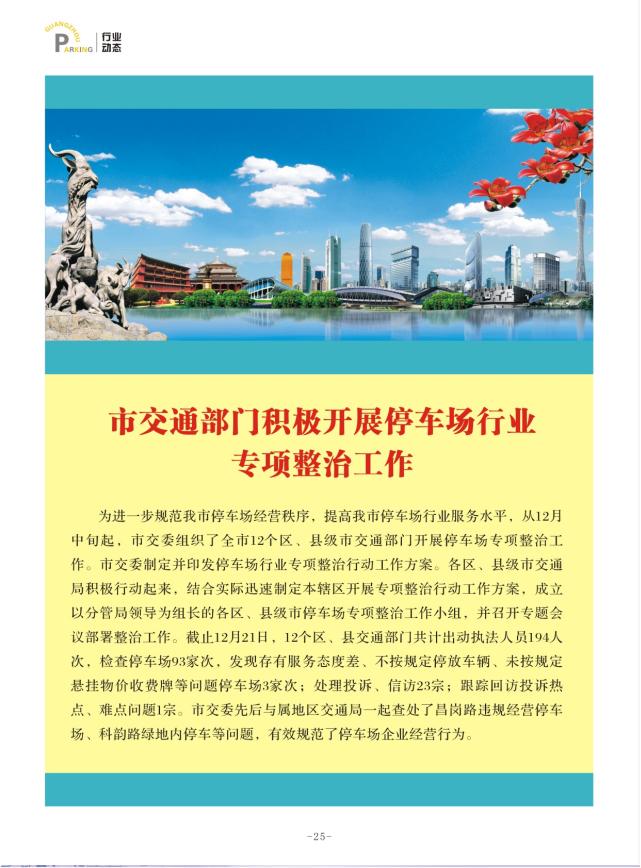 GUANGZHOU PARKING 行业动态

市交通部门积极开展停车场行业专项整治工作

为进一步规范我市停车场经营秩序，提高我市停车场行业服务水平，从12月中旬起，市交委组织了全市12个区、县级市交通部门开展停车场专项整治工作。市交委制定并印发停车场行业专项整治行动工作方案。各区、县级市交通局积极行动起来，结合实际迅速制定本辖区开展专项整治行动工作方案，成立以分管局领导为组长的各区、县级市停车场专项整治工作小组，并召开专题会议部署整治工作。截止12月21日，12个区、县交通部门共计出动执法人员194人次，检查停车场93家次，发现存有服务态度差、不按规定停放车辆、未按规定悬挂物价收费牌等问题停车场3家次；处理投诉、信访23宗；跟踪回访投诉热点、难点问题1宗。市交委先后与属地区交通局一起查处了昌岗路违规经营停车场、科韵路绿地内停车等问题，有效规范了停车场企业经营行为。

-25-